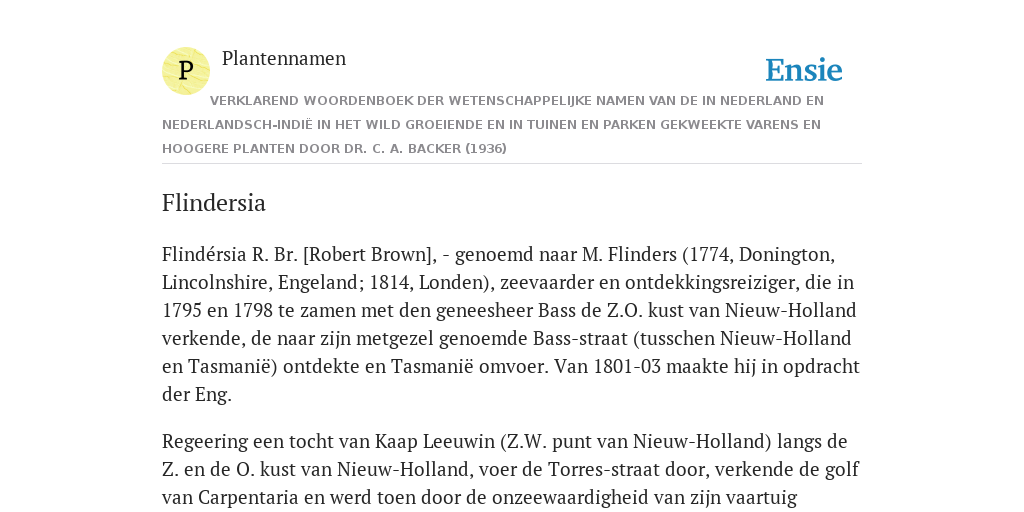 P

Plantennamen

Ensie

VERKLAREND WOORDENBOEK DER WETENSCHAPPELIJKE NAMEN VAN DE IN NEDERLAND EN NEDERLANDSCH-INDIË IN HET WILD GROEIENDE EN IN TUINEN EN PARKEN GEKWEEKTE VARENS EN HOOGERE PLANTEN DOOR DR. C. A. BACKER (1936)

Flindersia

Flindérsia R. Br. [Robert Brown], - genoemd naar M. Flinders (1774, Donington, Lincolnshire, Engeland; 1814, Londen), zeevaarder en ontdekkingsreiziger, die in 1795 en 1798 te zamen met den geneesheer Bass de Z.O. kust van Nieuw-Holland verkende, de naar zijn metgezel genoemde Bass-straat (tusschen Nieuw-Holland en Tasmanië) ontdekte en Tasmanië omvoer. Van 1801-03 maakte hij in opdracht der Eng.

Regeering een tocht van Kaap Leeuwin (Z.W. punt van Nieuw-Holland) langs de Z. en de O. kust van Nieuw-Holland, voer de Torres-straat door, verkende de golf van Carpentaria en werd toen door de onzeewaardigheid van zijn vaartuig